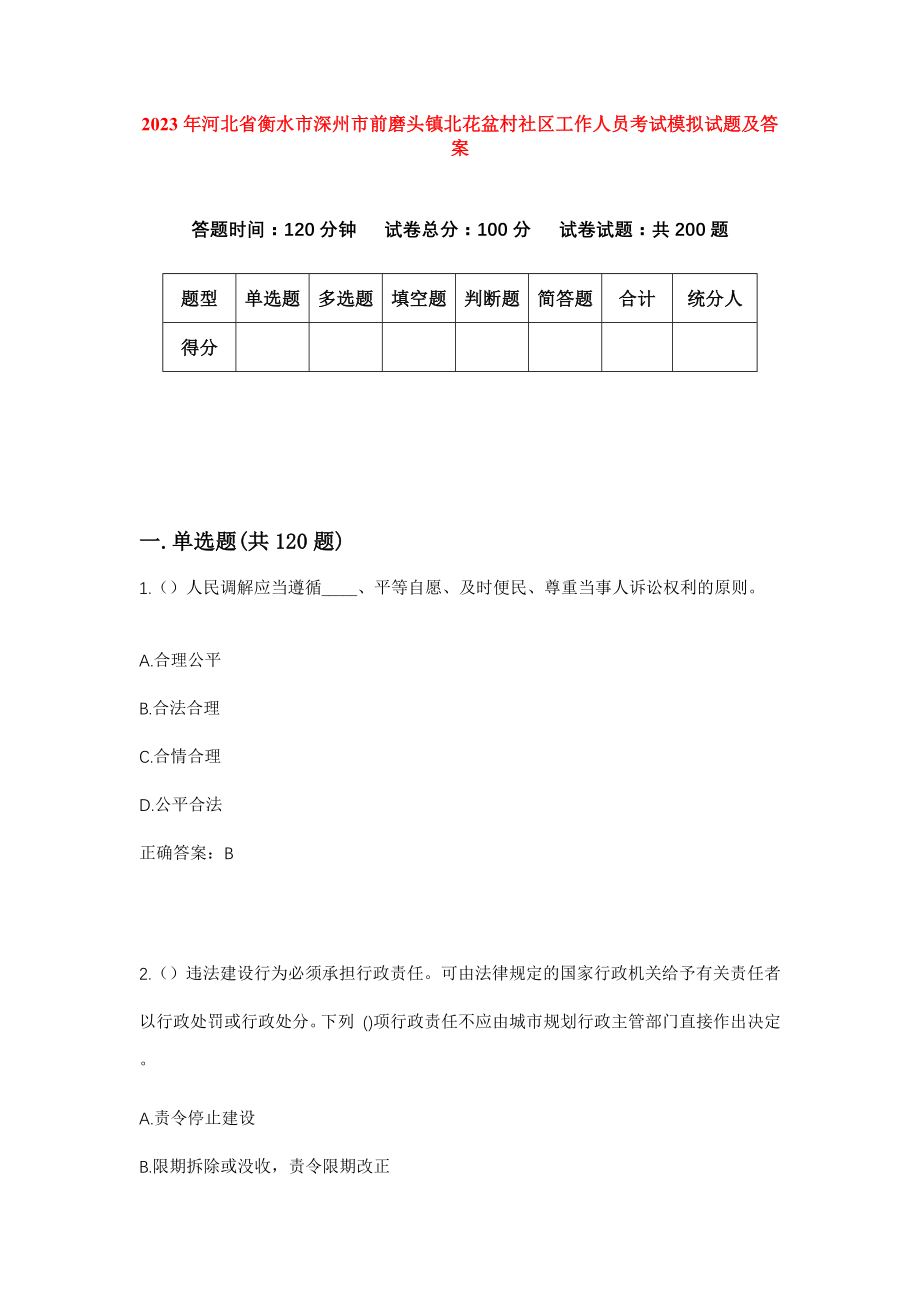 2023年河北省衡水市深州市前磨头镇北花盆村社区工作人员考试模拟试题及答案

答题时间：120分钟　试卷总分：100分　试卷试题：共200题

| 题型 | 单选题 | 多选题 | 填空题 | 判断题 | 简答题 | 合计 | 统分人 |
|---|---|---|---|---|---|---|---|
| 得分 | | | | | | | |

一.单选题(共120题)

1.（）人民调解应当遵循____、平等自愿、及时便民、尊重当事人诉讼权利的原则。

A.合理公平

B.合法合理

C.合情合理

D.公平合法

正确答案：B

2.（）违法建设行为必须承担行政责任。可由法律规定的国家行政机关给予有关责任者以行政处罚或行政处分。下列 ()项行政责任不应由城市规划行政主管部门直接作出决定。

A.责令停止建设

B.限期拆除或没收，责令限期改正